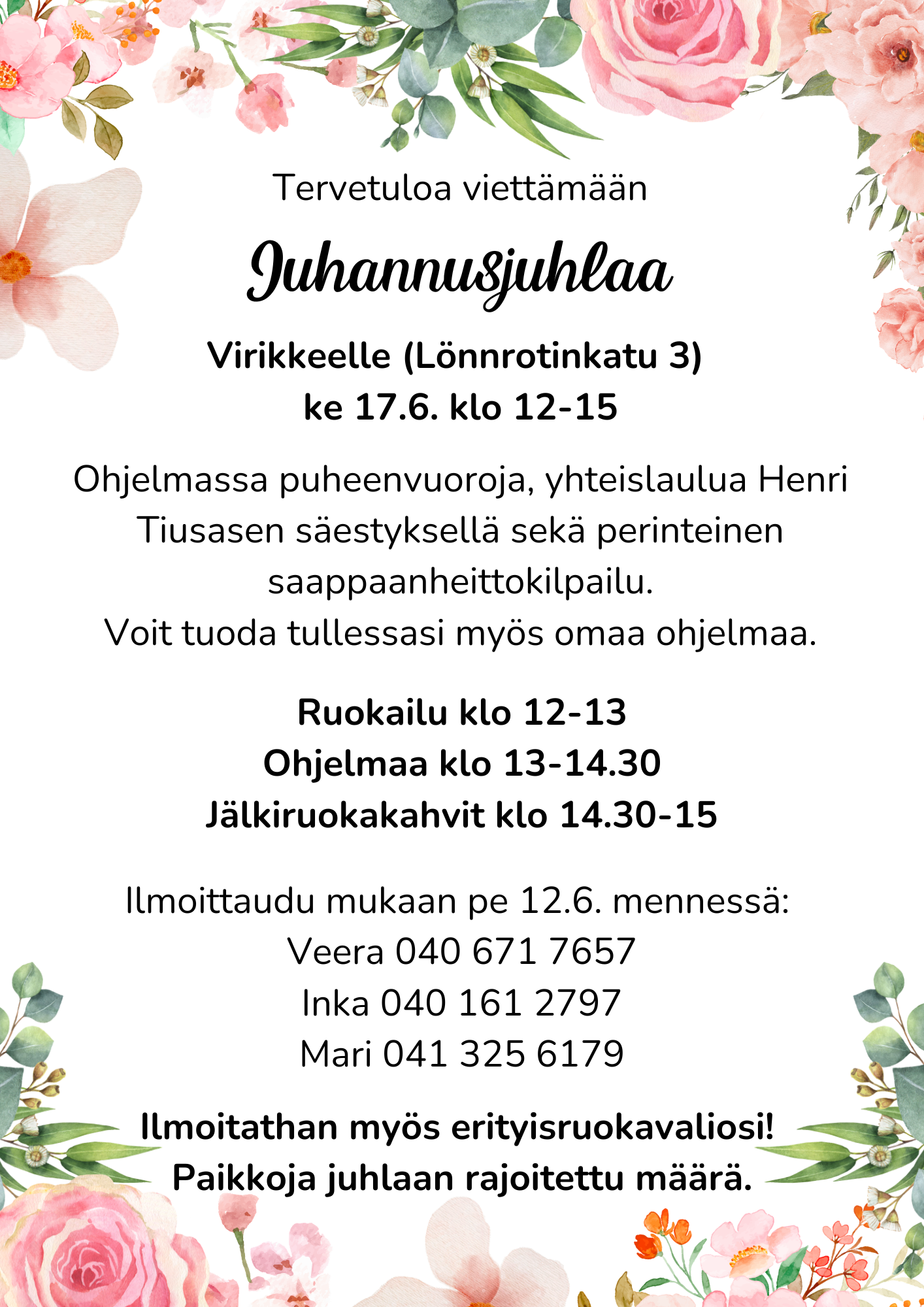 Tervetuloa viettämään

Juhannusjuhlaa

Virikkeelle (Lönnrotinkatu 3)
ke 17.6. klo 12-15

Ohjelmassa puheenvuoroja, yhteislaulua Henri Tiusasen säestyksellä sekä perinteinen saappaanheittokilpailu.
Voit tuoda tullessasi myös omaa ohjelmaa.

Ruokailu klo 12-13
Ohjelmaa klo 13-14.30
Jälkiruokakahvit klo 14.30-15

Ilmoittaudu mukaan pe 12.6. mennessä:
Veera 040 671 7657
Inka 040 161 2797
Mari 041 325 6179

Ilmoitathan myös erityisruokavaliosi!
Paikkoja juhlaan rajoitettu määrä.